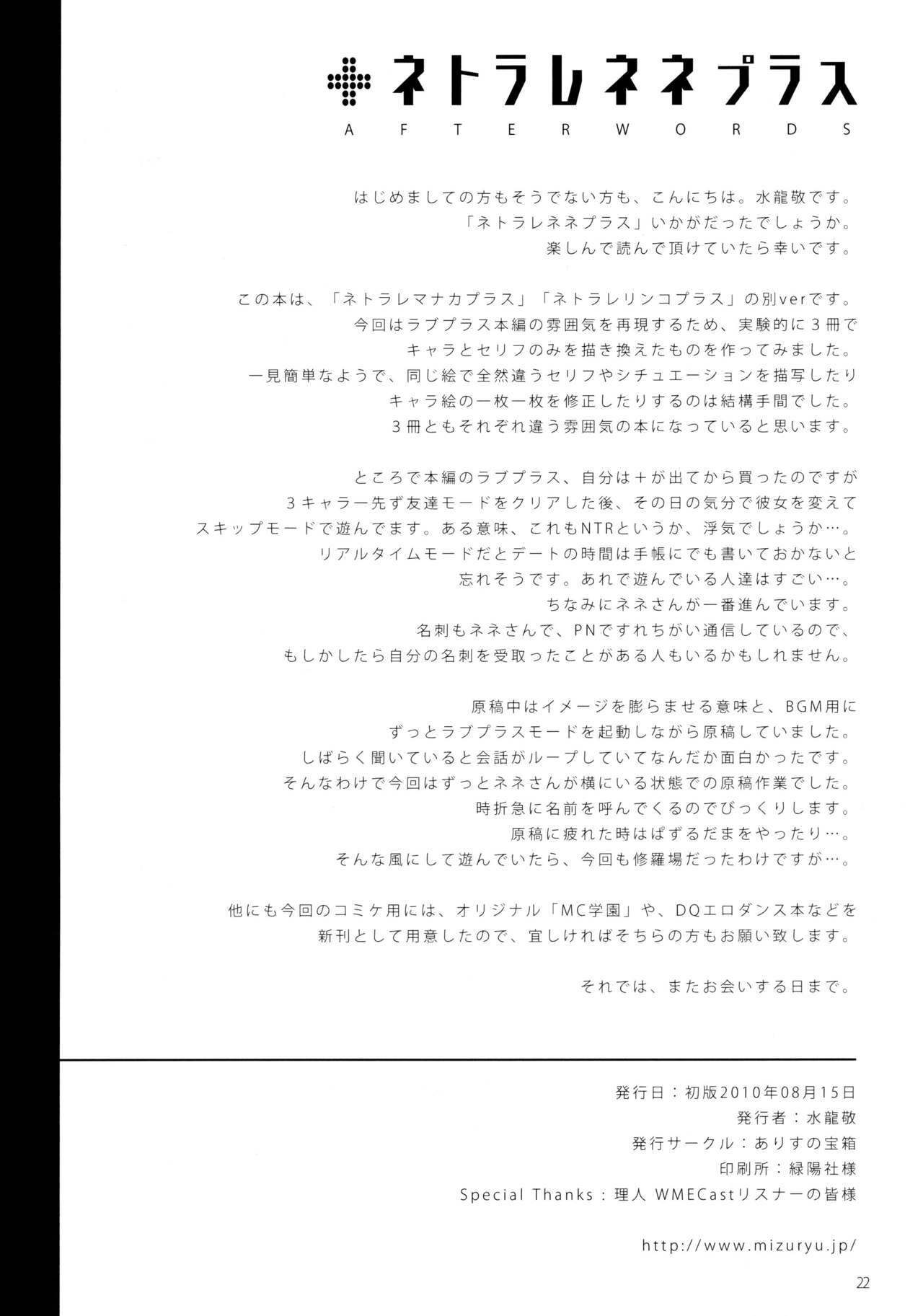 ネトラレネネプラス
AFTERWORDS

はじめましての方もそうでない方も、こんにちは。水龍敬です。
「ネトラレネネプラス」いかがだったでしょうか。
楽しんで読んで頂けていたら幸いです。

この本は、「ネトラレマナカプラス」「ネトラレリンコプラス」の別verです。
今回はラブプラス本編の雰囲気を再現するため、実験的に3冊で
キャラとセリフのみを描き換えたものを作ってみました。
一見簡単なようで、同じ絵で全然違うセリフやシチュエーションを描写したり
キャラ絵の一枚一枚を修正したりするのは結構手間でした。
3冊ともそれぞれ違う雰囲気の本になっていると思います。

ところで本編のラブプラス、自分は＋が出てから買ったのですが
3キャラ一先ず友達モードをクリアした後、その日の気分で彼女を変えて
スキップモードで遊んでます。ある意味、これもNTRというか、浮気でしょうか…。
リアルタイムモードだとデートの時間は手帳にでも書いておかないと
忘れそうです。あれで遊んでいる人達はすごい…。
ちなみにネネさんが一番進んでいます。
名刺もネネさんで、PNですれちがい通信しているので、
もしかしたら自分の名刺を受取ったことがある人もいるかもしれません。

原稿中はイメージを膨らませる意味と、BGM用に
ずっとラブプラスモードを起動しながら原稿していました。
しばらく聞いていると会話がループしていてなんだか面白かったです。
そんなわけで今回はずっとネネさんが横にいる状態での原稿作業でした。
時折急に名前を呼んでくるのでびっくりします。
原稿に疲れた時はぱずるだまをやったり…。
そんな風にして遊んでいたら、今回も修羅場だったわけですが…。

他にも今回のコミケ用には、オリジナル「MC学園」や、DQエロダンス本などを
新刊として用意したので、宜しければそちらの方もお願い致します。

それでは、またお会いする日まで。

発行日：初版2010年08月15日
発行者：水龍敬
発行サークル：ありすの宝箱
印刷所：緑陽社様
Special Thanks：理人 WMECastリスナーの皆様

http://www.mizuryu.jp/

22